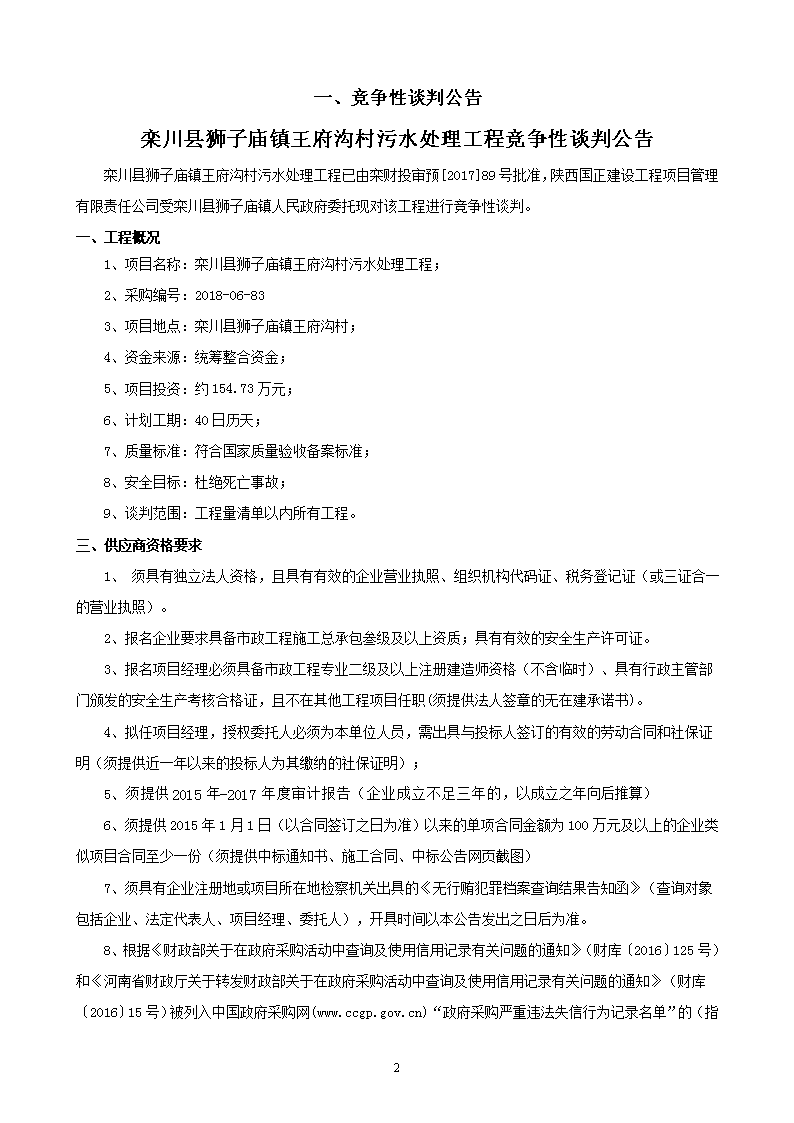 一、竞争性谈判公告

栾川县狮子庙镇王府沟村污水处理工程竞争性谈判公告

栾川县狮子庙镇王府沟村污水处理工程已由栾财投审预[2017]89号批准，陕西国正建设工程项目管理有限责任公司受栾川县狮子庙镇人民政府委托现对该工程进行竞争性谈判。

一、工程概况

1、项目名称：栾川县狮子庙镇王府沟村污水处理工程；

2、采购编号：2018-06-83

3、项目地点：栾川县狮子庙镇王府沟村；

4、资金来源：统筹整合资金；

5、项目投资：约154.73万元；

6、计划工期：40日历天；

7、质量标准：符合国家质量验收备案标准；

8、安全目标：杜绝死亡事故；

9、谈判范围：工程量清单以内所有工程。

二、供应商资格要求

1、 须具有独立法人资格，且具有有效的企业营业执照、组织机构代码证、税务登记证（或三证合一的营业执照）。

2、报名企业要求具备市政工程施工总承包叁级及以上资质；具有有效的安全生产许可证。

3、报名项目经理必须具备市政工程专业二级及以上注册建造师资格（不含临时）、具有行政主管部门颁发的安全生产考核合格证，且不在其他工程项目任职(须提供法人签章的无在建承诺书)。

4、拟任项目经理，授权委托人必须为本单位人员，需出具与投标人签订的有效的劳动合同和社保证明（须提供近一年以来的投标人为其缴纳的社保证明）；

5、须提供2015年-2017年度审计报告（企业成立不足三年的，以成立之年向后推算）

6、须提供2015年1月1日（以合同签订之日为准）以来的单项合同金额为100万元及以上的企业类似项目合同至少一份（须提供中标通知书、施工合同、中标公告网页截图）

7、须具有企业注册地或项目所在地检察机关出具的《无行贿犯罪档案查询结果告知函》（查询对象包括企业、法定代表人、项目经理、委托人），开具时间以本公告发出之日后为准。

8、根据《财政部关于在政府采购活动中查询及使用信用记录有关问题的通知》（财库〔2016〕125号）和《河南省财政厅关于转发财政部关于在政府采购活动中查询及使用信用记录有关问题的通知》（财库〔2016〕15号）被列入中国政府采购网(www.ccgp.gov.cn)“政府采购严重违法失信行为记录名单”的（指

2